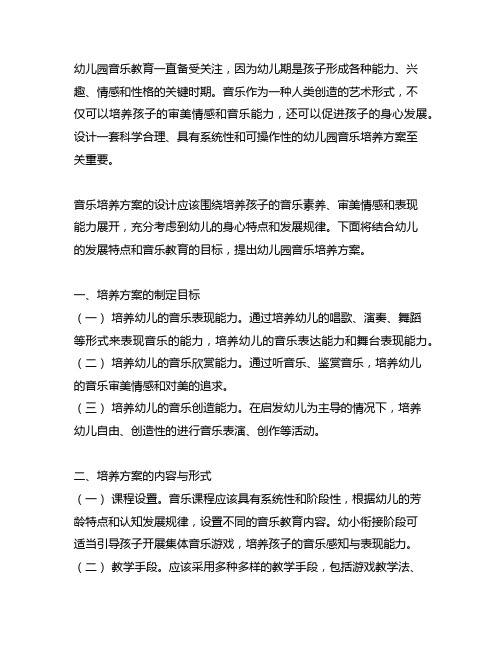 幼儿园音乐教育一直备受关注，因为幼儿期是孩子形成各种能力、兴趣、情感和性格的关键时期。音乐作为一种人类创造的艺术形式，不仅可以培养孩子的审美情感和音乐能力，还可以促进孩子的身心发展。设计一套科学合理、具有系统性和可操作性的幼儿园音乐培养方案至关重要。

音乐培养方案的设计应该围绕培养孩子的音乐素养、审美情感和表现能力展开，充分考虑到幼儿的身心特点和发展规律。下面将结合幼儿的发展特点和音乐教育的目标，提出幼儿园音乐培养方案。

一、培养方案的制定目标
（一）培养幼儿的音乐表现能力。通过培养幼儿的唱歌、演奏、舞蹈等形式来表现音乐的能力，培养幼儿的音乐表达能力和舞台表现能力。
（二）培养幼儿的音乐欣赏能力。通过听音乐、鉴赏音乐，培养幼儿的音乐审美情感和对美的追求。
（三）培养幼儿的音乐创造能力。在启发幼儿为主导的情况下，培养幼儿自由、创造性的进行音乐表演、创作等活动。

二、培养方案的内容与形式
（一）课程设置。音乐课程应该具有系统性和阶段性，根据幼儿的芳龄特点和认知发展规律，设置不同的音乐教育内容。幼小衔接阶段可适当引导孩子开展集体音乐游戏，培养孩子的音乐感知与表现能力。
（二）教学手段。应该采用多种多样的教学手段，包括游戏教学法、